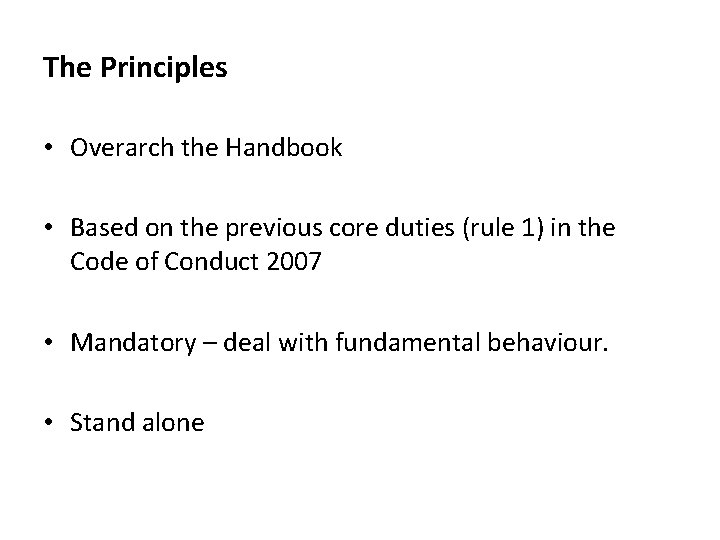 The Principles

• Overarch the Handbook

• Based on the previous core duties (rule 1) in the Code of Conduct 2007

• Mandatory – deal with fundamental behaviour.

• Stand alone